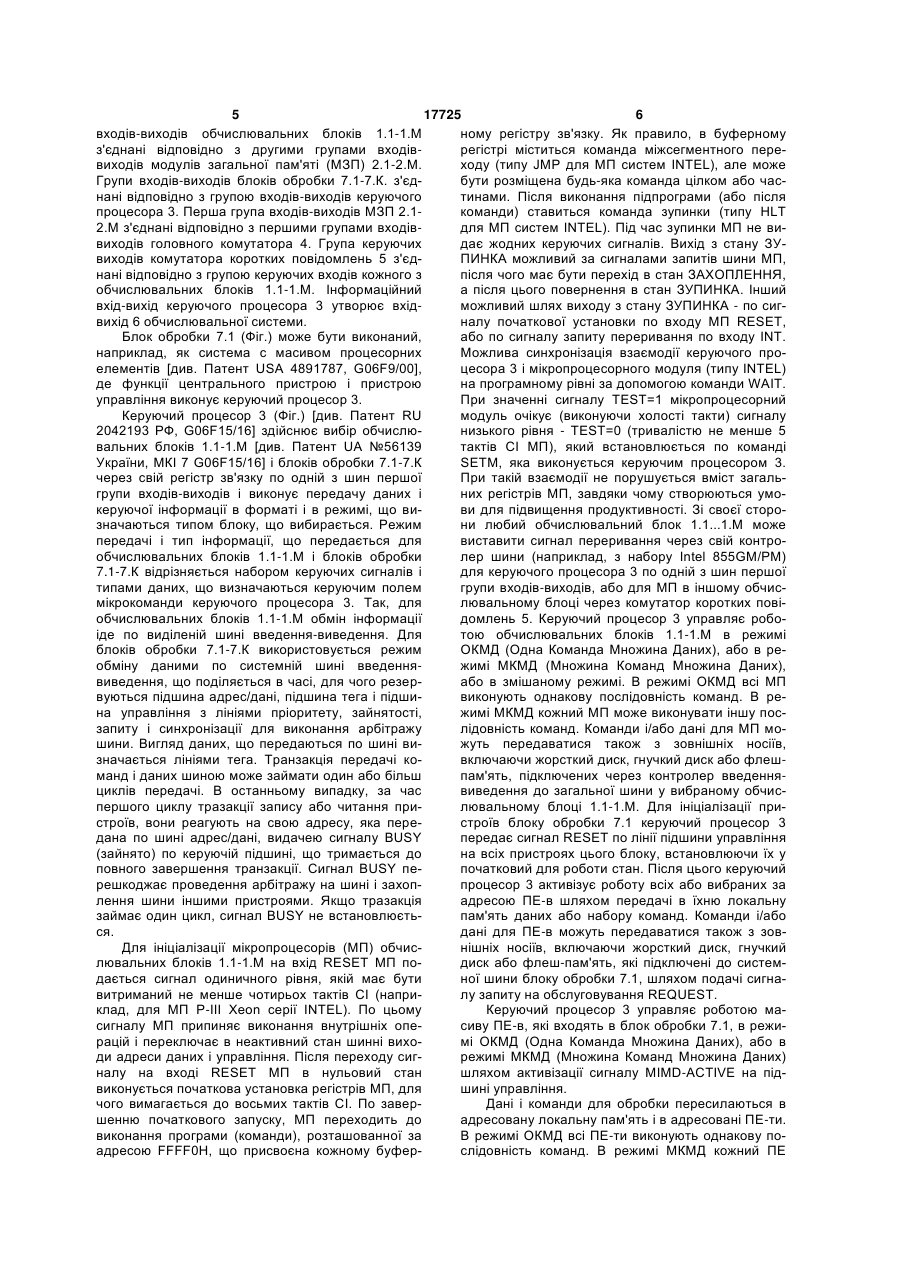 5 17725 6

входів-виходів обчислювальних блоків 1.1-1.М з'єднані відповідно з другими групами входів-виходів модулів загальної пам'яті (МЗП) 2.1-2.М. Групи входів-виходів блоків обробки 7.1-7.К. з'єднані відповідно з групою входів-виходів керуючого процесора 3. Перша група входів-виходів МЗП 2.1-2.М з'єднані відповідно з першими групами входів-виходів головного комутатора 4. Група керуючих виходів комутатора коротких повідомлень 5 з'єднані відповідно з групою керуючих входів кожного з обчислювальних блоків 1.1-1.М. Інформаційний вхід-вихід керуючого процесора 3 утворює вхід-вихід 6 обчислювальної системи.

Блок обробки 7.1 (Фіг.) може бути виконаний, наприклад, як система с масивом процесорних елементів [див. Патент USA 4891787, G06F9/00], де функції центрального пристрою і пристрою управління виконує керуючий процесор 3.

Керуючий процесор 3 (Фіг.) [див. Патент RU 2042193 РФ, G06F15/16] здійснює вибір обчислювальних блоків 1.1-1.М [див. Патент UA №56139 України, МКІ 7 G06F15/16] і блоків обробки 7.1-7.К через свій регістр зв'язку по одній з шин першої групи входів-виходів і виконує передачу даних і керуючої інформації в форматі і в режимі, що визначаються типом блоку, що вибирається. Режим передачі і тип інформації, що передається для обчислювальних блоків 1.1-1.М і блоків обробки 7.1-7.К відрізняється набором керуючих сигналів і типами даних, що визначаються керуючим полем мікрокоманди керуючого процесора 3. Так, для обчислювальних блоків 1.1-1.М обмін інформації іде по виділеній шині введення-виведення. Для блоків обробки 7.1-7.К використовується режим обміну даними по системній шині введення-виведення, що поділяється в часі, для чого резервуються підшина адрес/дані, підшина тега і підшина управління з лініями пріоритету, зайнятості, запиту і синхронізації для виконання арбітражу шини. Вигляд даних, що передаються по шині визначається лініями тега. Транзакція передачі команд і даних шиною може займати один або більш циклів передачі. В останньому випадку, за час першого циклу тразакції запису або читання пристроїв, вони реагують на свою адресу, яка передана по шині адрес/дані, видачею сигналу BUSY (зайнято) по керуючій підшині, що тримається до повного завершення транзакції. Сигнал BUSY перешкоджає проведення арбітражу на шині і захоплення шини іншими пристроями. Якщо тразакція займає один цикл, сигнал BUSY не встановлюється.

Для ініціалізації мікропроцесорів (МП) обчислювальних блоків 1.1-1.М на вхід RESET МП подається сигнал одиничного рівня, якій має бути витриманий не менше чотирьох тактів СІ (наприклад, для МП P-III Xeon серії INTEL). По цьому сигналу МП припиняє виконання внутрішніх операцій і переключає в неактивний стан шинні виходи адреси даних і управління. Після переходу сигналу на вході RESET МП в нульовий стан виконується початкова установка регістрів МП, для чого вимагається до восьмих тактів СІ. По завершенню початкового запуску, МП переходить до виконання програми (команди), розташованої за адресою FFFF0H, що присвоєна кожному буферному регістру зв'язку. Як правило, в буферному регістрі міститься команда міжсегментного переходу (типу JMP для МП систем INTEL), але може бути розміщена будь-яка команда цілком або частинами. Після виконання підпрограми (або після команди) ставиться команда зупинки (типу HLT для МП систем INTEL). Під час зупинки МП не видає жодних керуючих сигналів. Вихід з стану ЗУПИНКА можливий за сигналами запитів шини МП, після чого має бути перехід в стан ЗАХОПЛЕННЯ, а після цього повернення в стан ЗУПИНКА. Інший можливий шлях виходу з стану ЗУПИНКА - по сигналу початкової установки по входу МП RESET, або по сигналу запиту переривання по входу INT. Можлива синхронізація взаємодії керуючого процесора 3 і мікропроцесорного модуля (типу INTEL) на програмному рівні за допомогою команди WAIT. При значенні сигналу TEST=1 мікропроцесорний модуль очікує (виконуючи холості такти) сигналу низького рівня - TEST=0 (тривалістю не менше 5 тактів СІ МП), який встановлюється по команді SETM, яка виконується керуючим процесором 3. При такій взаємодії не порушується вміст загальних регістрів МП, завдяки чому створюються умови для підвищення продуктивності. Зі своєї сторони любий обчислювальний блок 1.1...1.М може виставити сигнал переривання через свій контролер шини (наприклад, з набору Intel 855GM/PM) для керуючого процесора 3 по одній з шин першої групи входів-виходів, або для МП в іншому обчислювальному блоці через комутатор коротких повідомлень 5. Керуючий процесор 3 управляє роботою обчислювальних блоків 1.1-1.М в режимі ОКМД (Одна Команда Множина Даних), або в режимі МКМД (Множина Команд Множина Даних), або в змішаному режимі. В режимі ОКМД всі МП виконують однакову послідовність команд. В режимі МКМД кожний МП може виконувати іншу послідовність команд. Команди і/або дані для МП можуть передаватися також з зовнішніх носіїв, включаючи жорсткий диск, гнучкий диск або флеш-пам'ять, підключених через контролер введення-виведення до загальної шини у вибраному обчислювальному блоці 1.1-1.М. Для ініціалізації пристроїв блоку обробки 7.1 керуючий процесор 3 передає сигнал RESET по лінії підшини управління на всіх пристроях цього блоку, встановлюючи їх у початковий для роботи стан. Після цього керуючий процесор 3 активізує роботу всіх або вибраних за адресою ПЕ-в шляхом передачі в їхню локальну пам'ять даних або набору команд. Команди і/або дані для ПЕ-в можуть передаватися також з зовнішніх носіїв, включаючи жорсткий диск, гнучкий диск або флеш-пам'ять, які підключені до системної шини блоку обробки 7.1, шляхом подачі сигналу запиту на обслуговування REQUEST.

Керуючий процесор 3 управляє роботою масиву ПЕ-в, які входять в блок обробки 7.1, в режимі ОКМД (Одна Команда Множина Даних), або в режимі МКМД (Множина Команд Множина Даних) шляхом активізації сигналу MIMD-ACTIVE на підшині управління.

Дані і команди для обробки пересилаються в адресовану локальну пам'ять і в адресовані ПЕ-ти. В режимі ОКМД всі ПЕ-ти виконують однакову послідовність команд. В режимі МКМД кожний ПЕ